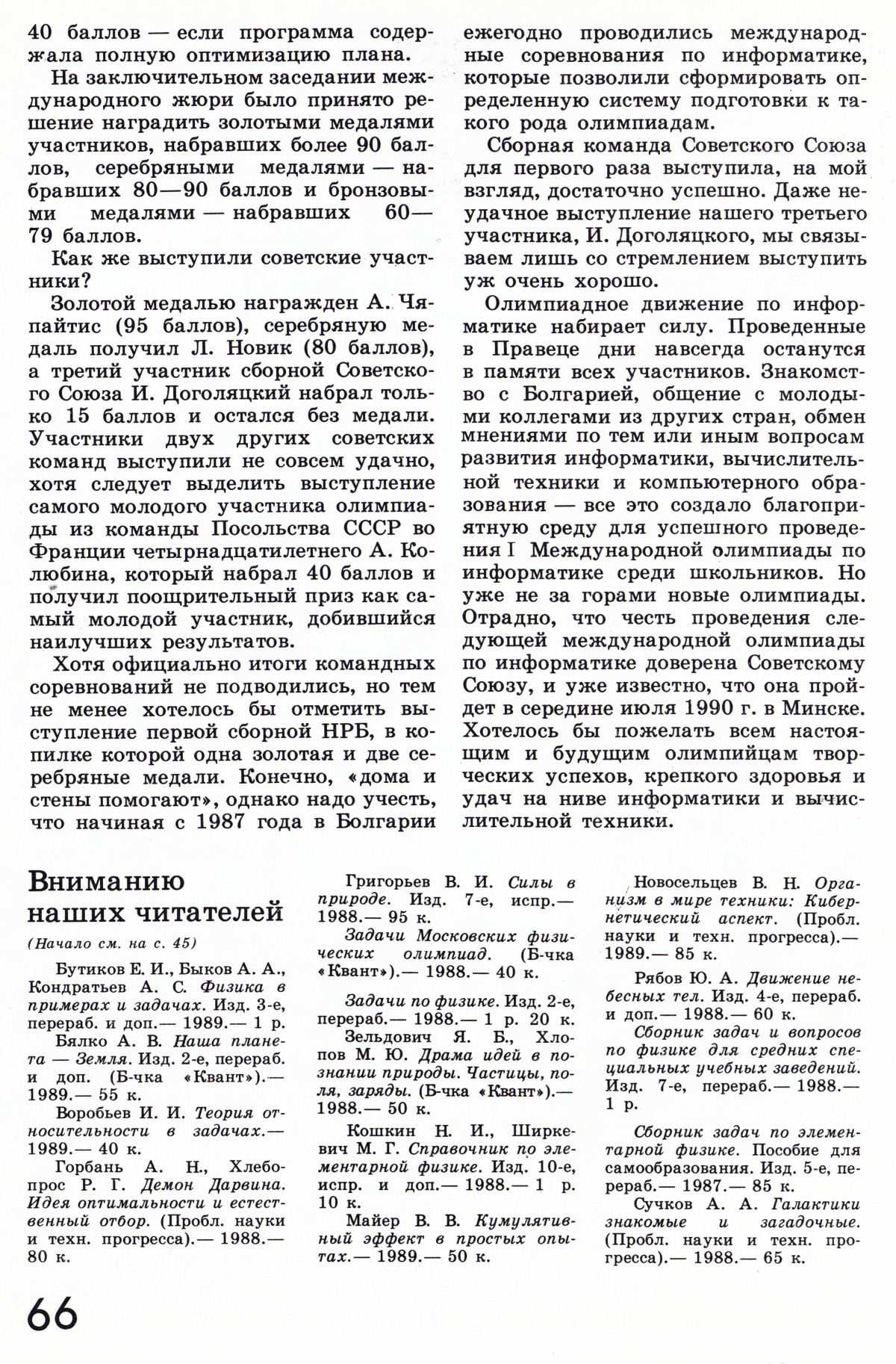 40 баллов — если программа содержала полную оптимизацию плана.

На заключительном заседании международного жюри было принято решение наградить золотыми медалями участников, набравших более 90 баллов, серебряными медалями — набравших 80—90 баллов и бронзовыми медалями — набравших 60—79 баллов.

Как же выступили советские участники?

Золотой медалью награжден А. Чяпайтис (95 баллов), серебряную медаль получил Л. Новик (80 баллов), а третий участник сборной Советского Союза И. Доголяцкий набрал только 15 баллов и остался без медали. Участники двух других советских команд выступили не совсем удачно, хотя следует выделить выступление самого молодого участника олимпиады из команды Посольства СССР во Франции четырнадцатилетнего А. Колюбина, который набрал 40 баллов и получил поощрительный приз как самый молодой участник, добившийся наилучших результатов.

Хотя официально итоги командных соревнований не подводились, но тем не менее хотелось бы отметить выступление первой сборной НРБ, в копилке которой одна золотая и две серебряные медали. Конечно, «дома и стены помогают», однако надо учесть, что начиная с 1987 года в Болгарии ежегодно проводились международные соревнования по информатике, которые позволили сформировать определенную систему подготовки к такого рода олимпиадам.

Сборная команда Советского Союза для первого раза выступила, на мой взгляд, достаточно успешно. Даже неудачное выступление нашего третьего участника, И. Доголяцкого, мы связываем лишь со стремлением выступить уж очень хорошо.

Олимпиадное движение по информатике набирает силу. Проведенные в Правеце дни навсегда останутся в памяти всех участников. Знакомство с Болгарией, общение с молодыми коллегами из других стран, обмен мнениями по тем или иным вопросам развития информатики, вычислительной техники и компьютерного образования — все это создало благоприятную среду для успешного проведения I Международной олимпиады по информатике среди школьников. Но уже не за горами новые олимпиады. Отрадно, что честь проведения следующей международной олимпиады по информатике доверена Советскому Союзу, и уже известно, что она пройдет в середине июля 1990 г. в Минске. Хотелось бы пожелать всем настоящим и будущим олимпийцам творческих успехов, крепкого здоровья и удач на ниве информатики и вычислительной техники.

Вниманию наших читателей

(Начало см. на с. 45)

Бутиков Е. И., Быков А. А., Кондратьев А. С. Физика в примерах и задачах. Изд. 3-е, перераб. и доп.— 1989.— 1 р.

Бялко А. В. Наша планета — Земля. Изд. 2-е, перераб. и доп. (Б-чка «Квант»).— 1989.— 55 к.

Воробьев И. И. Теория относительности в задачах.— 1989.— 40 к.

Горбань А. Н., Хлебопрос Р. Г. Демон Дарвина. Идея оптимальности и естественный отбор. (Пробл. науки и техн. прогресса).— 1988.— 80 к.

Григорьев В. И. Силы в природе. Изд. 7-е, испр.— 1988.— 95 к.

Задачи Московских физических олимпиад. (Б-чка «Квант»).— 1988.— 40 к.

Задачи по физике. Изд. 2-е, перераб.— 1988.— 1 р. 20 к.

Зельдович Я. Б., Хлопов М. Ю. Драма идей в познании природы. Частицы, поля, заряды. (Б-чка «Квант»).— 1988.— 50 к.

Кошкин Н. И., Ширкевич М. Г. Справочник по элементарной физике. Изд. 10-е, испр. и доп.— 1988.— 1 р. 10 к.

Майер В. В. Кумулятивный эффект в простых опытах.— 1989.— 50 к.

Новосельцев В. Н. Организм в мире техники: Кибернетический аспект. (Пробл. науки и техн. прогресса).— 1989.— 85 к.

Рябов Ю. А. Движение небесных тел. Изд. 4-е, перераб. и доп.— 1988.— 60 к.

Сборник задач и вопросов по физике для средних специальных учебных заведений. Изд. 7-е, перераб.— 1988.— 1 р.

Сборник задач по элементарной физике. Пособие для самообразования. Изд. 5-е, перераб.— 1987.— 85 к.

Сучков А. А. Галактики знакомые и загадочные. (Пробл. науки и техн. прогресса).— 1988.— 65 к.

66